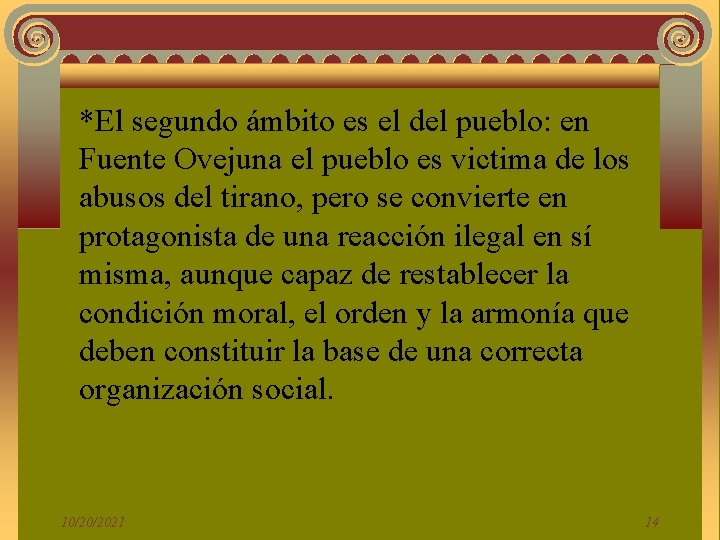 *El segundo ámbito es el del pueblo: en Fuente Ovejuna el pueblo es victima de los abusos del tirano, pero se convierte en protagonista de una reacción ilegal en sí misma, aunque capaz de restablecer la condición moral, el orden y la armonía que deben constituir la base de una correcta organización social.

10/20/2021

14